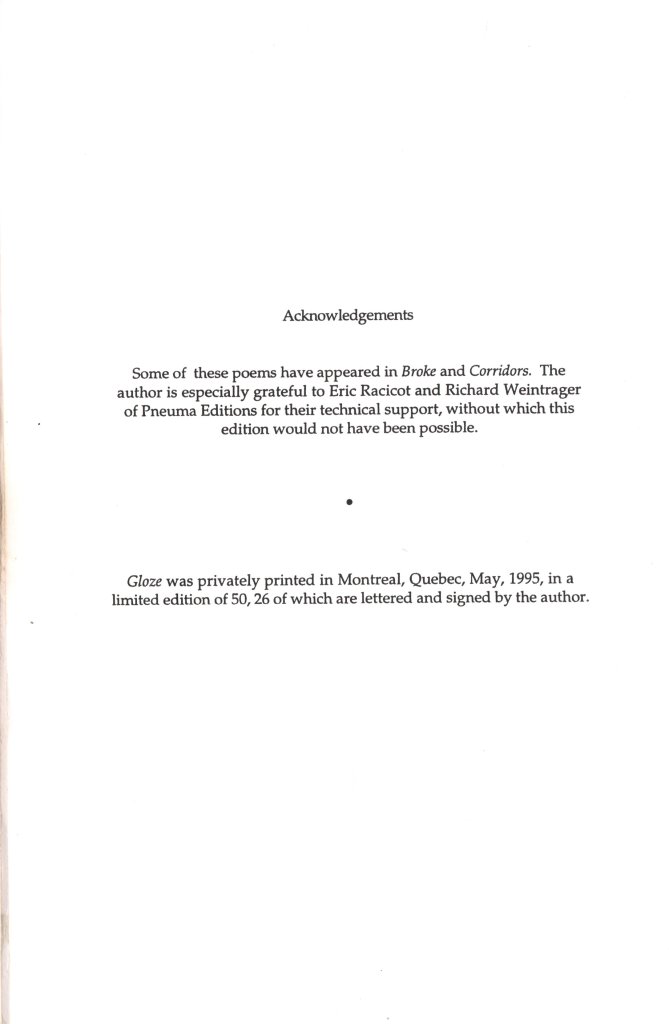 Acknowledgements

Some of these poems have appeared in Broke and Corridors. The author is especially grateful to Eric Racicot and Richard Weintrager of Pneuma Editions for their technical support, without which this edition would not have been possible.

•

Gloze was privately printed in Montreal, Quebec, May, 1995, in a limited edition of 50, 26 of which are lettered and signed by the author.